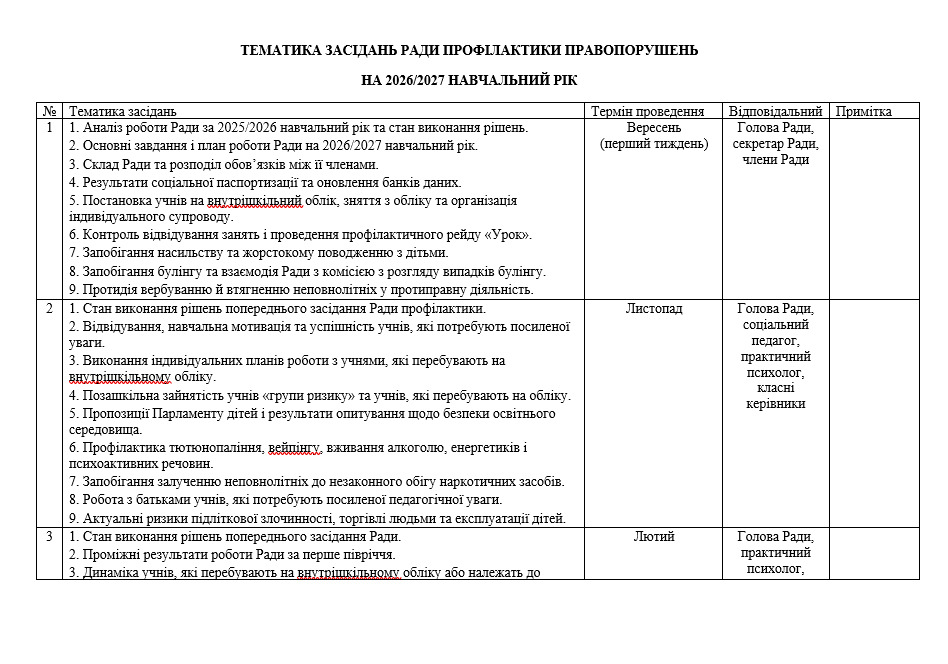 ТЕМАТИКА ЗАСІДАНЬ РАДИ ПРОФІЛАКТИКИ ПРАВОПОРУШЕНЬ

НА 2026/2027 НАВЧАЛЬНИЙ РІК

| № | Тематика засідань | Термін проведення | Відповідальний | Примітка |
|---|---|---|---|---|
| 1 | 1. Аналіз роботи Ради за 2025/2026 навчальний рік та стан виконання рішень. 2. Основні завдання і план роботи Ради на 2026/2027 навчальний рік. 3. Склад Ради та розподіл обов'язків між її членами. 4. Результати соціальної паспортизації та оновлення банків даних. 5. Постановка учнів на внутрішкільний облік, зняття з обліку та організація індивідуального супроводу. 6. Контроль відвідування занять і проведення профілактичного рейду «Урок». 7. Запобігання насильству та жорстокому поводженню з дітьми. 8. Запобігання булінгу та взаємодія Ради з комісією з розгляду випадків булінгу. 9. Протидія вербуванню й втягненню неповнолітніх у протиправну діяльність. | Вересень (перший тиждень) | Голова Ради, секретар Ради, члени Ради | |
| 2 | 1. Стан виконання рішень попереднього засідання Ради профілактики. 2. Відвідування, навчальна мотивація та успішність учнів, які потребують посиленої уваги. 3. Виконання індивідуальних планів роботи з учнями, які перебувають на внутрішкільному обліку. 4. Позашкільна зайнятість учнів «групи ризику» та учнів, які перебувають на обліку. 5. Пропозиції Парламенту дітей і результати опитування щодо безпеки освітнього середовища. 6. Профілактика тютюнопаління, вейпінгу, вживання алкоголю, енергетиків і психоактивних речовин. 7. Запобігання залученню неповнолітніх до незаконного обігу наркотичних засобів. 8. Робота з батьками учнів, які потребують посиленої педагогічної уваги. 9. Актуальні ризики підліткової злочинності, торгівлі людьми та експлуатації дітей. | Листопад | Голова Ради, соціальний педагог, практичний психолог, класні керівники | |
| 3 | 1. Стан виконання рішень попереднього засідання Ради. 2. Проміжні результати роботи Ради за перше півріччя. 3. Динаміка учнів, які перебувають на внутрішкільному обліку або належать до | Лютий | Голова Ради, практичний психолог, | |